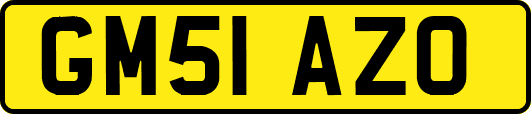 GM51 AZO